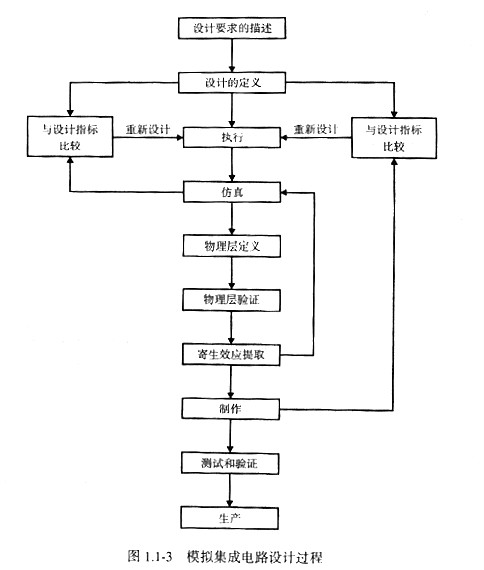 设计要求的描述

设计的定义

与设计指标比较

重新设计

执行

重新设计

与设计指标比较

仿真

物理层定义

物理层验证

寄生效应提取

制作

测试和验证

生产

图 1.1-3 模拟集成电路设计过程